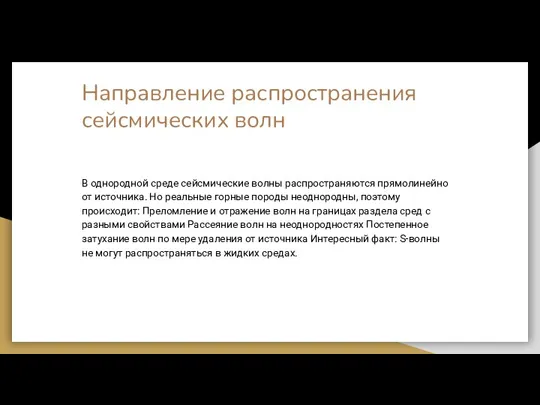 Направление распространения сейсмических волн

В однородной среде сейсмические волны распространяются прямолинейно от источника. Но реальные горные породы неоднородны, поэтому происходит: Преломление и отражение волн на границах раздела сред с разными свойствами Рассеяние волн на неоднородностях Постепенное затухание волн по мере удаления от источника Интересный факт: S-волны не могут распространяться в жидких средах.